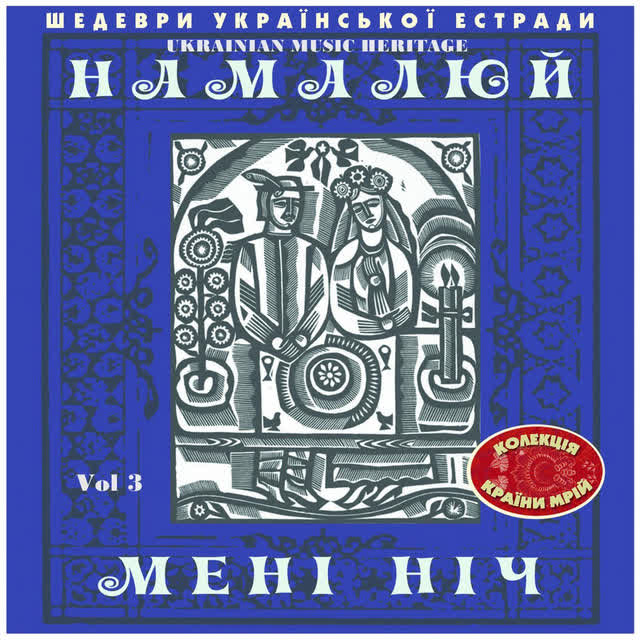 ШЕДЕВРИ УКРАЇНСЬКОЇ ЕСТРАДИ
UKRAINIAN MUSIC HERITAGE
НАМАЛЮЙ

Vol 3

КОЛЕКЦІЯ
КРАЇНИ МРІЙ

МЕНІ НІЧ